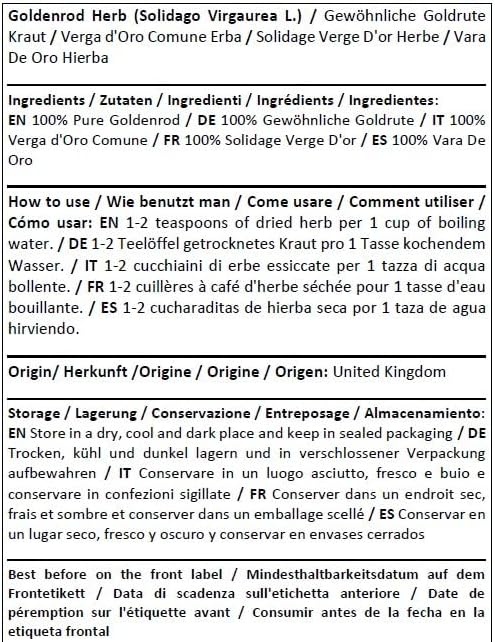 Goldenrod Herb (Solidago Virgaurea L.) / Gewöhnliche Goldrute Kraut / Verga d'Oro Comune Erba / Solidage Verge D'or Herbe / Vara De Oro Hierba

Ingredients / Zutaten / Ingredienti / Ingrédients / Ingredientes: EN 100% Pure Goldenrod / DE 100% Gewöhnliche Goldrute / IT 100% Verga d'Oro Comune / FR 100% Solidage Verge D'or / ES 100% Vara De Oro

How to use / Wie benutzt man / Come usare / Comment utiliser / Cómo usar: EN 1-2 teaspoons of dried herb per 1 cup of boiling water. / DE 1-2 Teelöffel getrocknetes Kraut pro 1 Tasse kochendem Wasser. / IT 1-2 cucchiaini di erbe essiccate per 1 tazza di acqua bollente. / FR 1-2 cuillères à café d'herbe séchée pour 1 tasse d'eau bouillante. / ES 1-2 cucharaditas de hierba seca por 1 taza de agua hirviendo.

Origin/ Herkunft /Origine / Origine / Origen: United Kingdom

Storage / Lagerung / Conservazione / Entreposage / Almacenamiento: EN Store in a dry, cool and dark place and keep in sealed packaging / DE Trocken, kühl und dunkel lagern und in verschlossener Verpackung aufbewahren / IT Conservare in un luogo asciutto, fresco e buio e conservare in confezioni sigillate / FR Conserver dans un endroit sec, frais et sombre et conserver dans un emballage scellé / ES Conservar en un lugar seco, fresco y oscuro y conservar en envases cerrados

Best before on the front label / Mindesthaltbarkeitsdatum auf dem Frontetikett / Data di scadenza sull'etichetta anteriore / Date de péremption sur l'étiquette avant / Consumir antes de la fecha en la etiqueta frontal